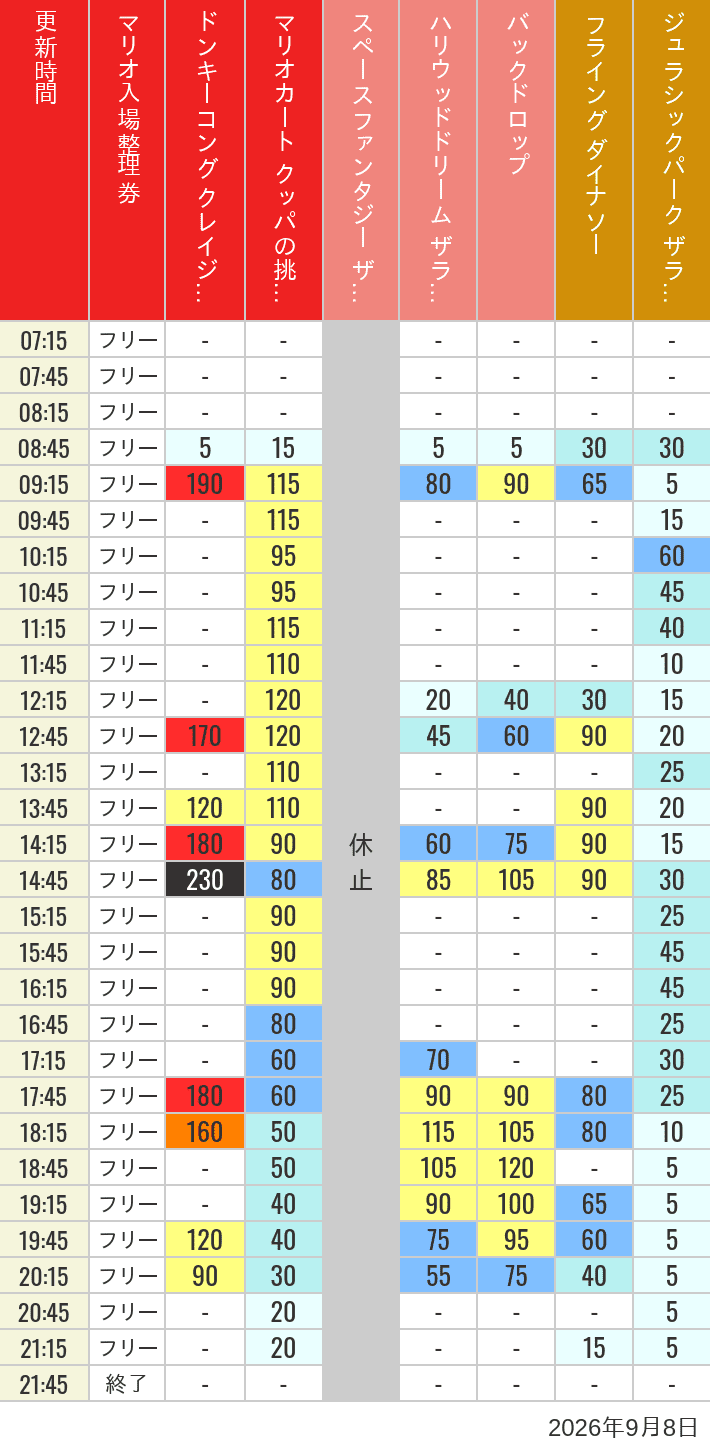 | 更新時間 | マリオ入場整理券 | ドンキーコングクレイジ… | マリオカート クッパの挑… | スペースファンタジー ザ… | ハリウッドドリーム ザラ… | バックドロップ | フライングダイナソー | ジュラシックパーク ザラ… |
|---|---|---|---|---|---|---|---|---|
| 07:15 | フリー | - | - | 休止 | - | - | - | - |
| 07:45 | フリー | - | - | | - | - | - | - |
| 08:15 | フリー | - | - | | - | - | - | - |
| 08:45 | フリー | 5 | 15 | | 5 | 5 | 30 | 30 |
| 09:15 | フリー | 190 | 115 | | 80 | 90 | 65 | 5 |
| 09:45 | フリー | - | 115 | | - | - | - | 15 |
| 10:15 | フリー | - | 95 | | - | - | - | 60 |
| 10:45 | フリー | - | 95 | | - | - | - | 45 |
| 11:15 | フリー | - | 115 | | - | - | - | 40 |
| 11:45 | フリー | - | 110 | | - | - | - | 10 |
| 12:15 | フリー | - | 120 | | 20 | 40 | 30 | 15 |
| 12:45 | フリー | 170 | 120 | | 45 | 60 | 90 | 20 |
| 13:15 | フリー | - | 110 | | - | - | - | 25 |
| 13:45 | フリー | 120 | 110 | | - | - | 90 | 20 |
| 14:15 | フリー | 180 | 90 | | 60 | 75 | 90 | 15 |
| 14:45 | フリー | 230 | 80 | | 85 | 105 | 90 | 30 |
| 15:15 | フリー | - | 90 | | - | - | - | 25 |
| 15:45 | フリー | - | 90 | | - | - | - | 45 |
| 16:15 | フリー | - | 90 | | - | - | - | 45 |
| 16:45 | フリー | - | 80 | | - | - | - | 25 |
| 17:15 | フリー | - | 60 | | 70 | - | - | 30 |
| 17:45 | フリー | 180 | 60 | | 90 | 90 | 80 | 25 |
| 18:15 | フリー | 160 | 50 | | 115 | 105 | 80 | 10 |
| 18:45 | フリー | - | 50 | | 105 | 120 | - | 5 |
| 19:15 | フリー | - | 40 | | 90 | 100 | 65 | 5 |
| 19:45 | フリー | 120 | 40 | | 75 | 95 | 60 | 5 |
| 20:15 | フリー | 90 | 30 | | 55 | 75 | 40 | 5 |
| 20:45 | フリー | - | 20 | | - | - | - | 5 |
| 21:15 | フリー | - | 20 | | - | - | 15 | 5 |
| 21:45 | 終了 | - | - | | - | - | - | - |

2026年9月8日